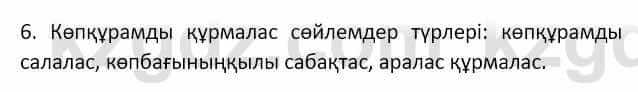 6. Көпқұрамды құрмалас сөйлемдер түрлері: көпқұрамды салалас, көпбағыныңқылы сабақтас, аралас құрмалас.